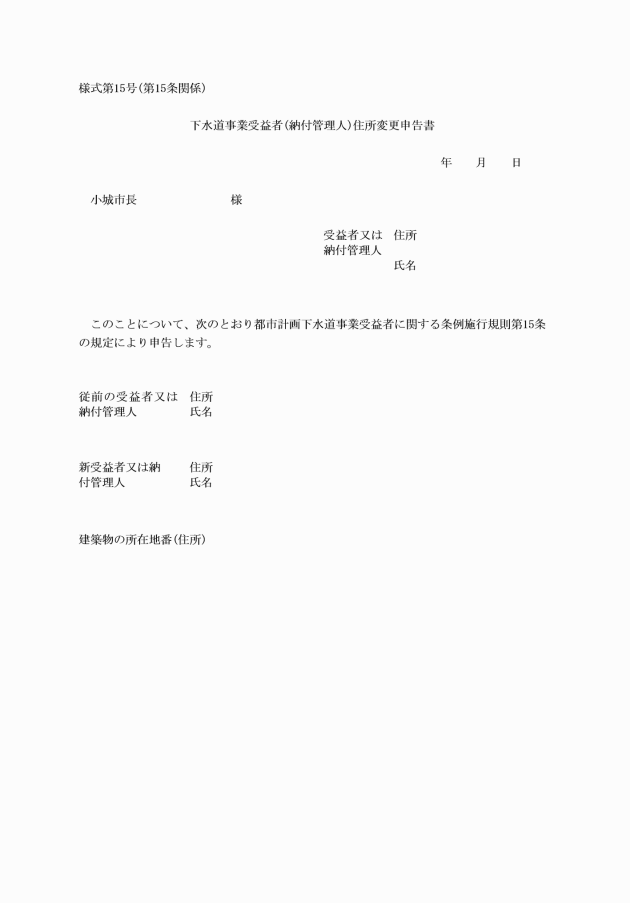 様式第15号(第15条関係)

下水道事業受益者(納付管理人)住所変更申告書

年　　月　　日

小城市長　　　　　　　　様

受益者又は　住所
納付管理人
　　　　　　氏名

このことについて、次のとおり都市計画下水道事業受益者に関する条例施行規則第15条の規定により申告します。

従前の受益者又は　住所
納付管理人　　　　氏名

新受益者又は納　　住所
付管理人　　　　　氏名

建築物の所在地番(住所)